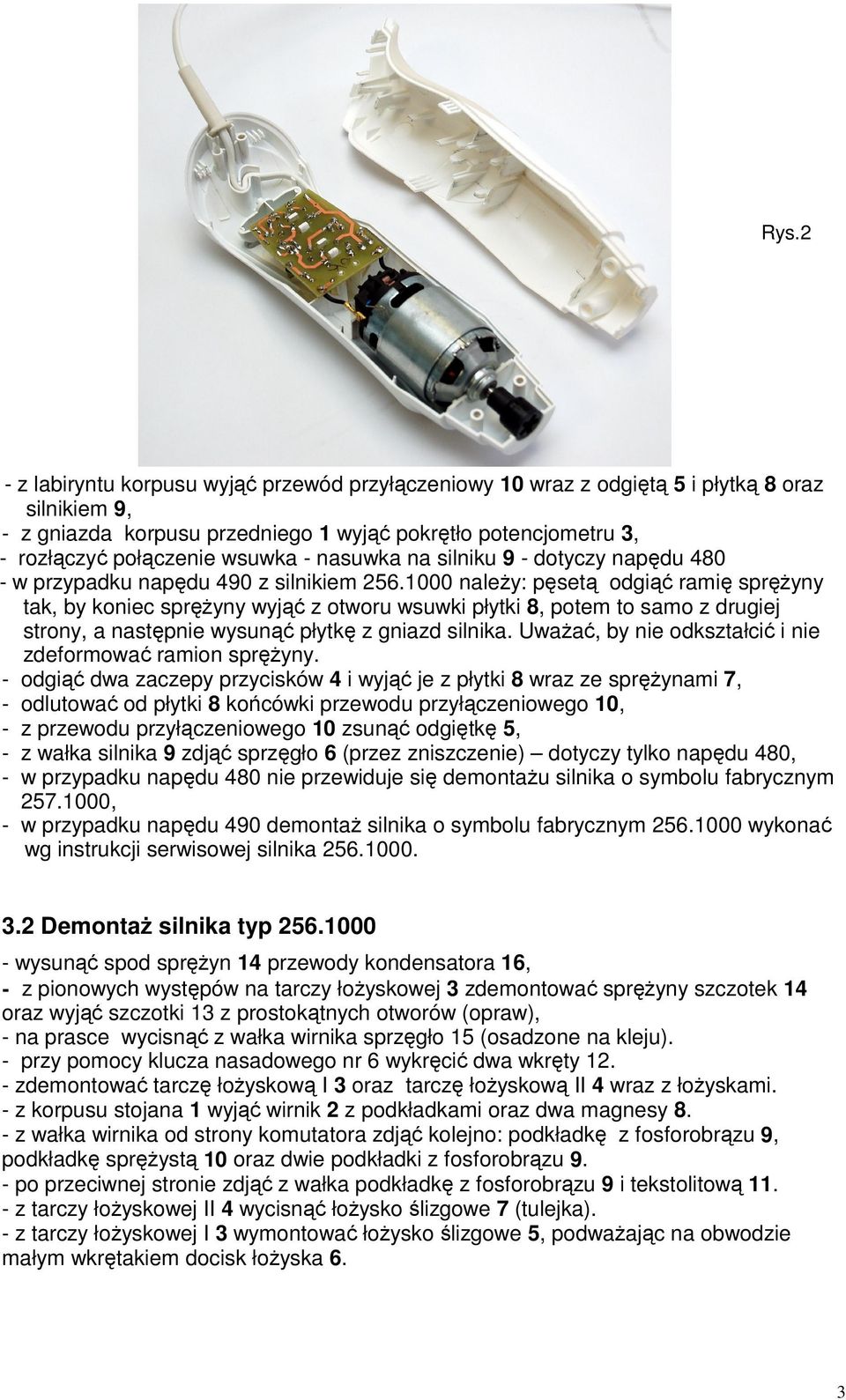 Rys.2

- z labiryntu korpusu wyjąć przewód przyłączeniowy 10 wraz z odgiętą 5 i płytką 8 oraz silnikiem 9,
- z gniazda korpusu przedniego 1 wyjąć pokrętło potencjometru 3,
- rozłączyć połączenie wsuwka - nasuwka na silniku 9 - dotyczy napędu 480
- w przypadku napędu 490 z silnikiem 256.1000 należy: pęsetą odgiąć ramię sprężyny tak, by koniec sprężyny wyjąć z otworu wsuwki płytki 8, potem to samo z drugiej strony, a następnie wysunąć płytkę z gniazd silnika. Uważać, by nie odkształcić i nie zdeformować ramion sprężyny.
- odgiąć dwa zaczepy przycisków 4 i wyjąć je z płytki 8 wraz ze sprężynami 7,
- odlutować od płytki 8 końcówki przewodu przyłączeniowego 10,
- z przewodu przyłączeniowego 10 zsunąć odgiętkę 5,
- z wałka silnika 9 zdjąć sprzęgło 6 (przez zniszczenie) – dotyczy tylko napędu 480,
- w przypadku napędu 480 nie przewiduje się demontażu silnika o symbolu fabrycznym 257.1000,
- w przypadku napędu 490 demontaż silnika o symbolu fabrycznym 256.1000 wykonać wg instrukcji serwisowej silnika 256.1000.

3.2 Demontaż silnika typ 256.1000

- wysunąć spod sprężyn 14 przewody kondensatora 16,
- z pionowych występów na tarczy łożyskowej 3 zdemontować sprężyny szczotek 14 oraz wyjąć szczotki 13 z prostokątnych otworów (opraw),
- na prasce wycisnąć z wałka wirnika sprzęgło 15 (osadzone na kleju).
- przy pomocy klucza nasadowego nr 6 wykręcić dwa wkręty 12.
- zdemontować tarczę łożyskową I 3 oraz tarczę łożyskową II 4 wraz z łożyskami.
- z korpusu stojana 1 wyjąć wirnik 2 z podkładkami oraz dwa magnesy 8.
- z wałka wirnika od strony komutatora zdjąć kolejno: podkładkę z fosforobrązu 9, podkładkę sprężystą 10 oraz dwie podkładki z fosforobrązu 9.
- po przeciwnej stronie zdjąć z wałka podkładkę z fosforobrązu 9 i tekstolitową 11.
- z tarczy łożyskowej II 4 wycisnąć łożysko ślizgowe 7 (tulejka).
- z tarczy łożyskowej I 3 wymontować łożysko ślizgowe 5, podważając na obwodzie małym wkrętakiem docisk łożyska 6.

3